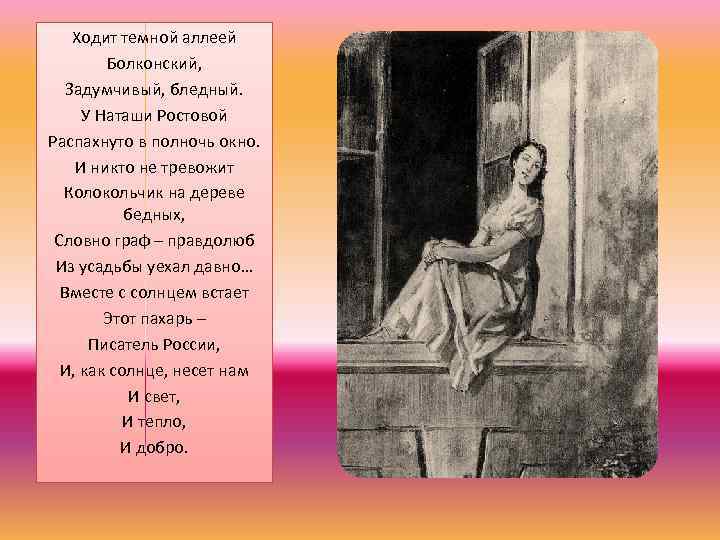 Ходит темной аллеей
Болконский,
Задумчивый, бледный.
У Наташи Ростовой
Распахнуто в полночь окно.
И никто не тревожит
Колокольчик на дереве
бедных,
Словно граф – правдолюб
Из усадьбы уехал давно…
Вместе с солнцем встает
Этот пахарь –
Писатель России,
И, как солнце, несет нам
И свет,
И тепло,
И добро.